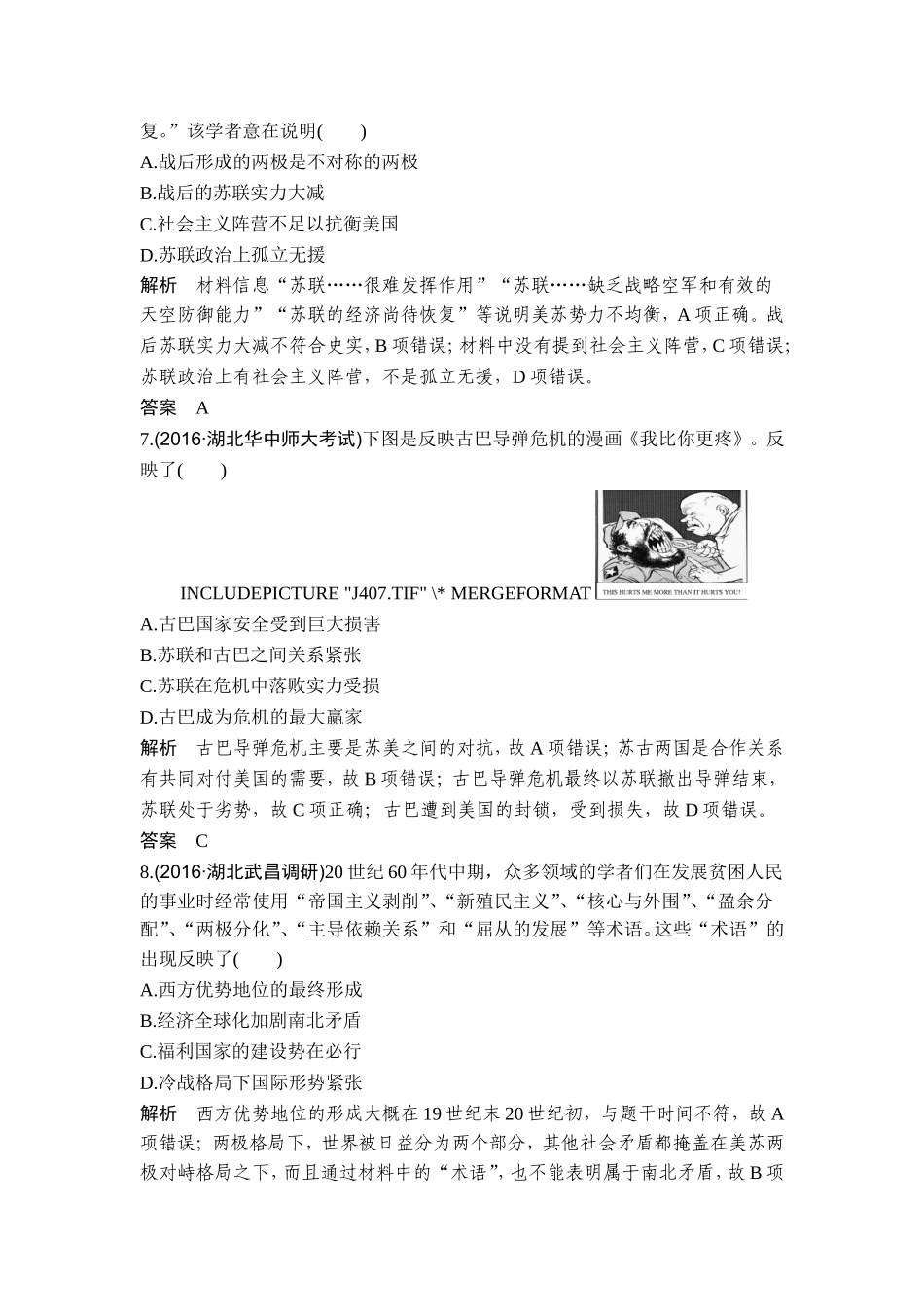 复。”该学者意在说明(　　)
A.战后形成的两极是不对称的两极
B.战后的苏联实力大减
C.社会主义阵营不足以抗衡美国
D.苏联政治上孤立无援
解析　材料信息“苏联……很难发挥作用”“苏联……缺乏战略空军和有效的天空防御能力”“苏联的经济尚待恢复”等说明美苏势力不均衡，A项正确。战后苏联实力大减不符合史实，B项错误；材料中没有提到社会主义阵营，C项错误；苏联政治上有社会主义阵营，不是孤立无援，D项错误。
答案　A
7.(2016·湖北华中师大考试)下图是反映古巴导弹危机的漫画《我比你更疼》。反映了(　　)
INCLUDEPICTURE "J407.TIF" \* MERGEFORMAT THIS HURTS ME MORE THAN IT HURTS YOU!
A.古巴国家安全受到巨大损害
B.苏联和古巴之间关系紧张
C.苏联在危机中落败实力受损
D.古巴成为危机的最大赢家
解析　古巴导弹危机主要是苏美之间的对抗，故A项错误；苏古两国是合作关系有共同对付美国的需要，故B项错误；古巴导弹危机最终以苏联撤出导弹结束，苏联处于劣势，故C项正确；古巴遭到美国的封锁，受到损失，故D项错误。
答案　C
8.(2016·湖北武昌调研)20世纪60年代中期，众多领域的学者们在发展贫困人民的事业时经常使用“帝国主义剥削”、“新殖民主义”、“核心与外围”、“盈余分配”、“两极分化”、“主导依赖关系”和“屈从的发展”等术语。这些“术语”的出现反映了(　　)
A.西方优势地位的最终形成
B.经济全球化加剧南北矛盾
C.福利国家的建设势在必行
D.冷战格局下国际形势紧张
解析　西方优势地位的形成大概在19世纪末20世纪初，与题干时间不符，故A项错误；两极格局下，世界被日益分为两个部分，其他社会矛盾都掩盖在美苏两极对峙格局之下，而且通过材料中的“术语”，也不能表明属于南北矛盾，故B项